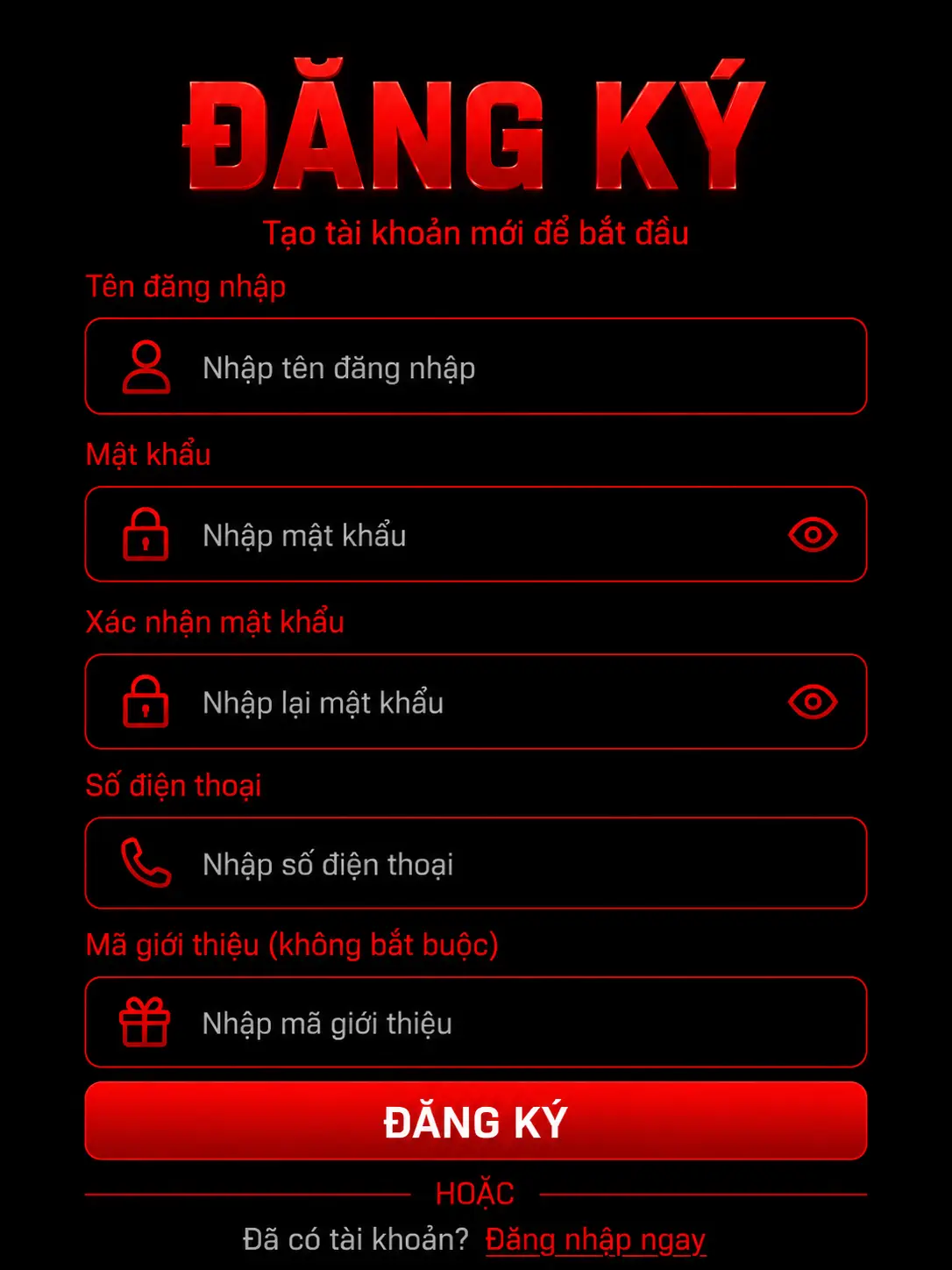 ĐĂNG KÝ

Tạo tài khoản mới để bắt đầu

Tên đăng nhập

Nhập tên đăng nhập

Mật khẩu

Nhập mật khẩu

Xác nhận mật khẩu

Nhập lại mật khẩu

Số điện thoại

Nhập số điện thoại

Mã giới thiệu (không bắt buộc)

Nhập mã giới thiệu

ĐĂNG KÝ

HOẶC

Đã có tài khoản? Đăng nhập ngay